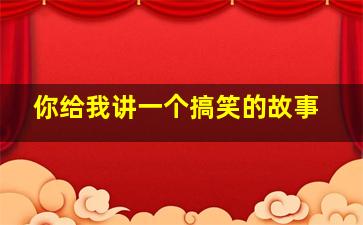 你给我讲一个搞笑的故事